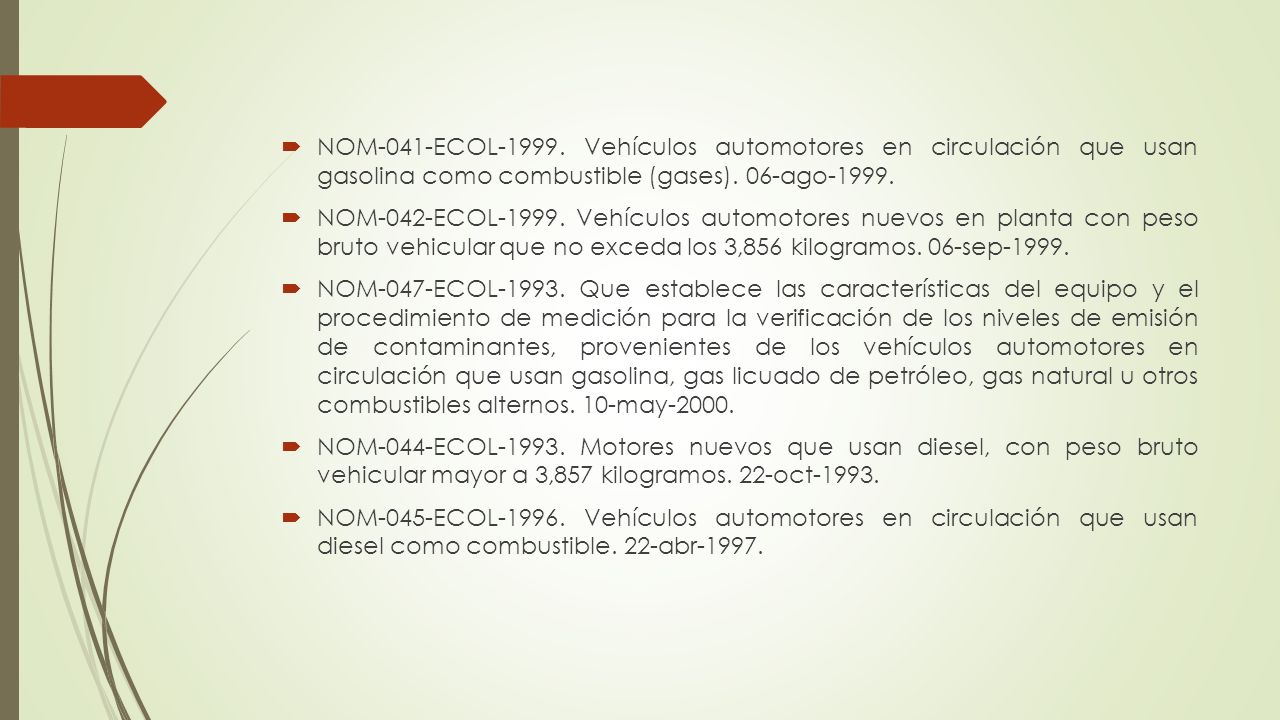 NOM-041-ECOL-1999. Vehículos automotores en circulación que usan gasolina como combustible (gases). 06-ago-1999.

NOM-042-ECOL-1999. Vehículos automotores nuevos en planta con peso bruto vehicular que no exceda los 3,856 kilogramos. 06-sep-1999.

NOM-047-ECOL-1993. Que establece las características del equipo y el procedimiento de medición para la verificación de los niveles de emisión de contaminantes, provenientes de los vehículos automotores en circulación que usan gasolina, gas licuado de petróleo, gas natural u otros combustibles alternos. 10-may-2000.

NOM-044-ECOL-1993. Motores nuevos que usan diesel, con peso bruto vehicular mayor a 3,857 kilogramos. 22-oct-1993.

NOM-045-ECOL-1996. Vehículos automotores en circulación que usan diesel como combustible. 22-abr-1997.